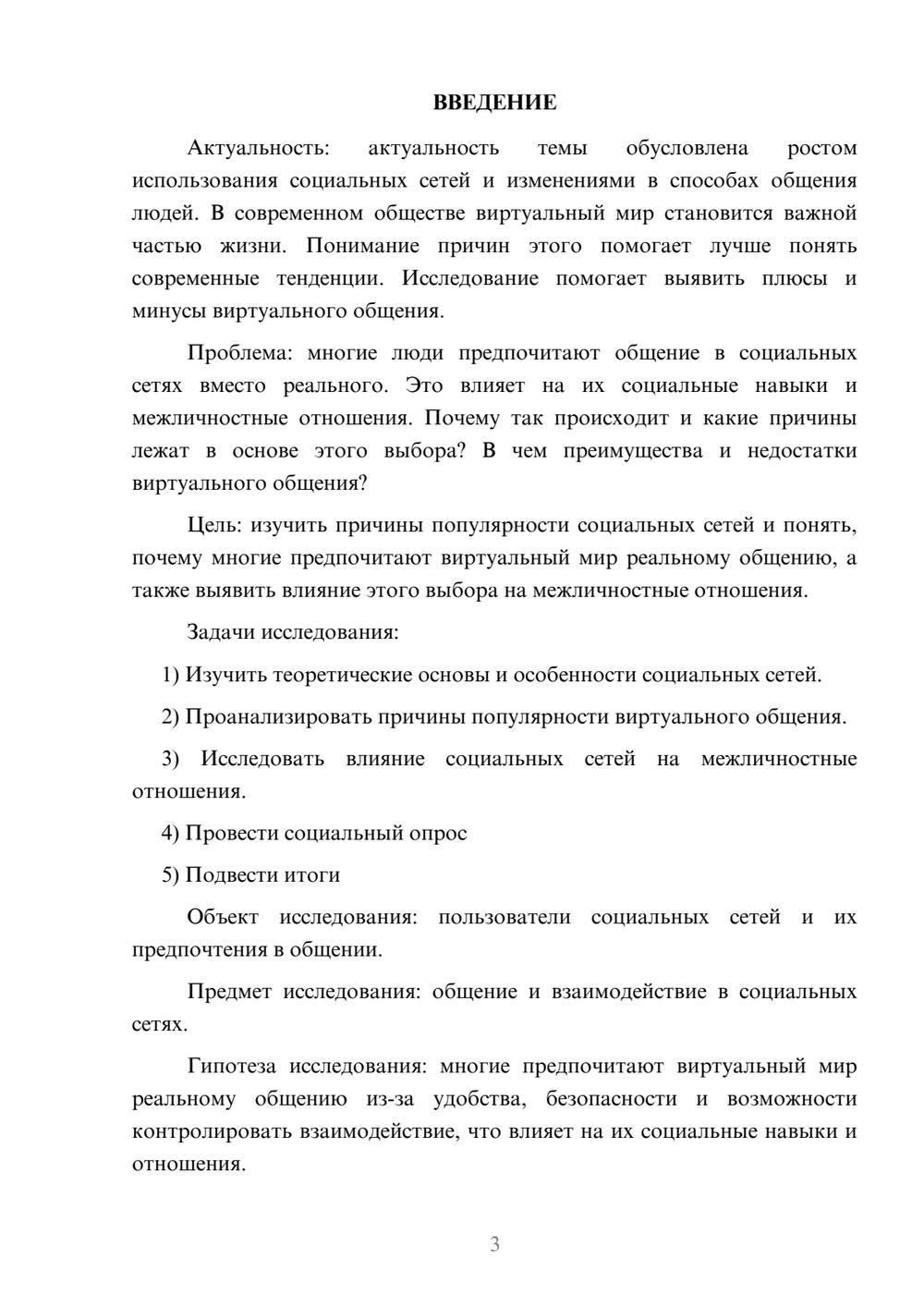 ВВЕДЕНИЕ

Актуальность: актуальность темы обусловлена ростом использования социальных сетей и изменениями в способах общения людей. В современном обществе виртуальный мир становится важной частью жизни. Понимание причин этого помогает лучше понять современные тенденции. Исследование помогает выявить плюсы и минусы виртуального общения.

Проблема: многие люди предпочитают общение в социальных сетях вместо реального. Это влияет на их социальные навыки и межличностные отношения. Почему так происходит и какие причины лежат в основе этого выбора? В чем преимущества и недостатки виртуального общения?

Цель: изучить причины популярности социальных сетей и понять, почему многие предпочитают виртуальный мир реальному общению, а также выявить влияние этого выбора на межличностные отношения.

Задачи исследования:

1) Изучить теоретические основы и особенности социальных сетей.

2) Проанализировать причины популярности виртуального общения.

3) Исследовать влияние социальных сетей на межличностные отношения.

4) Провести социальный опрос

5) Подвести итоги

Объект исследования: пользователи социальных сетей и их предпочтения в общении.

Предмет исследования: общение и взаимодействие в социальных сетях.

Гипотеза исследования: многие предпочитают виртуальный мир реальному общению из-за удобства, безопасности и возможности контролировать взаимодействие, что влияет на их социальные навыки и отношения.

3